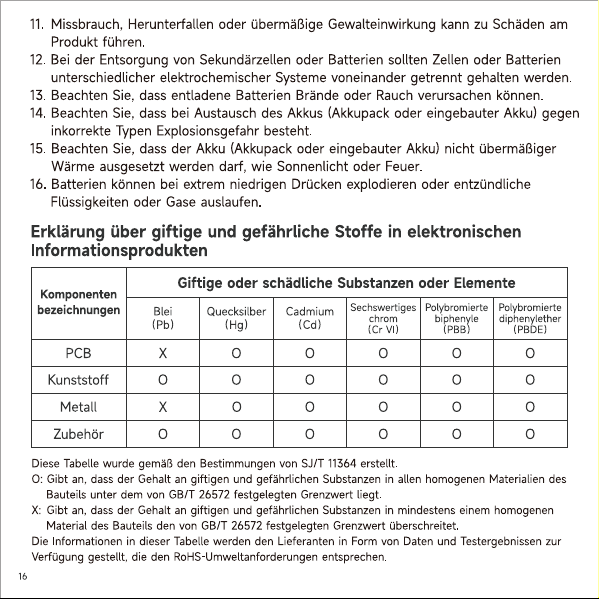 11. Missbrauch, Herunterfallen oder übermäßige Gewalteinwirkung kann zu Schäden am Produkt führen.
12. Bei der Entsorgung von Sekundärzellen oder Batterien sollten Zellen oder Batterien unterschiedlicher elektrochemischer Systeme voneinander getrennt gehalten werden.
13. Beachten Sie, dass entladene Batterien Brände oder Rauch verursachen können.
14. Beachten Sie, dass bei Austausch des Akkus (Akkupack oder eingebauter Akku) gegen inkorrekte Typen Explosionsgefahr besteht.
15. Beachten Sie, dass der Akku (Akkupack oder eingebauter Akku) nicht übermäßiger Wärme ausgesetzt werden darf, wie Sonnenlicht oder Feuer.
16. Batterien können bei extrem niedrigen Drücken explodieren oder entzündliche Flüssigkeiten oder Gase auslaufen.

Erklärung über giftige und gefährliche Stoffe in elektronischen Informationsprodukten

| Komponenten bezeichnungen | Giftige oder schädliche Substanzen oder Elemente | | | | | |
|---|---|---|---|---|---|---|
| | Blei (Pb) | Quecksilber (Hg) | Cadmium (Cd) | Sechswertiges chrom (Cr VI) | Polybromierte biphenyle (PBB) | Polybromierte diphenylether (PBDE) |
| PCB | X | O | O | O | O | O |
| Kunststoff | O | O | O | O | O | O |
| Metall | X | O | O | O | O | O |
| Zubehör | O | O | O | O | O | O |

Diese Tabelle wurde gemäß den Bestimmungen von SJ/T 11364 erstellt.
O: Gibt an, dass der Gehalt an giftigen und gefährlichen Substanzen in allen homogenen Materialien des Bauteils unter dem von GB/T 26572 festgelegten Grenzwert liegt.
X: Gibt an, dass der Gehalt an giftigen und gefährlichen Substanzen in mindestens einem homogenen Material des Bauteils den von GB/T 26572 festgelegten Grenzwert überschreitet.
Die Informationen in dieser Tabelle werden den Lieferanten in Form von Daten und Testergebnissen zur Verfügung gestellt, die den RoHS-Umweltanforderungen entsprechen.

16